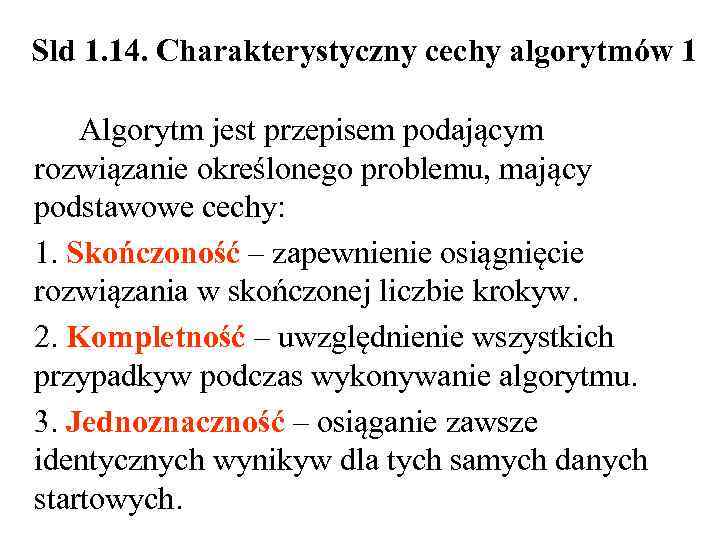 Sld 1.14. Charakterystyczny cechy algorytmów 1

Algorytm jest przepisem podającym rozwiązanie określonego problemu, mający podstawowe cechy:

1. Skończoność – zapewnienie osiągnięcie rozwiązania w skończonej liczbie krokyw.

2. Kompletność – uwzględnienie wszystkich przypadkyw podczas wykonywanie algorytmu.

3. Jednoznaczność – osiąganie zawsze identycznych wynikyw dla tych samych danych startowych.